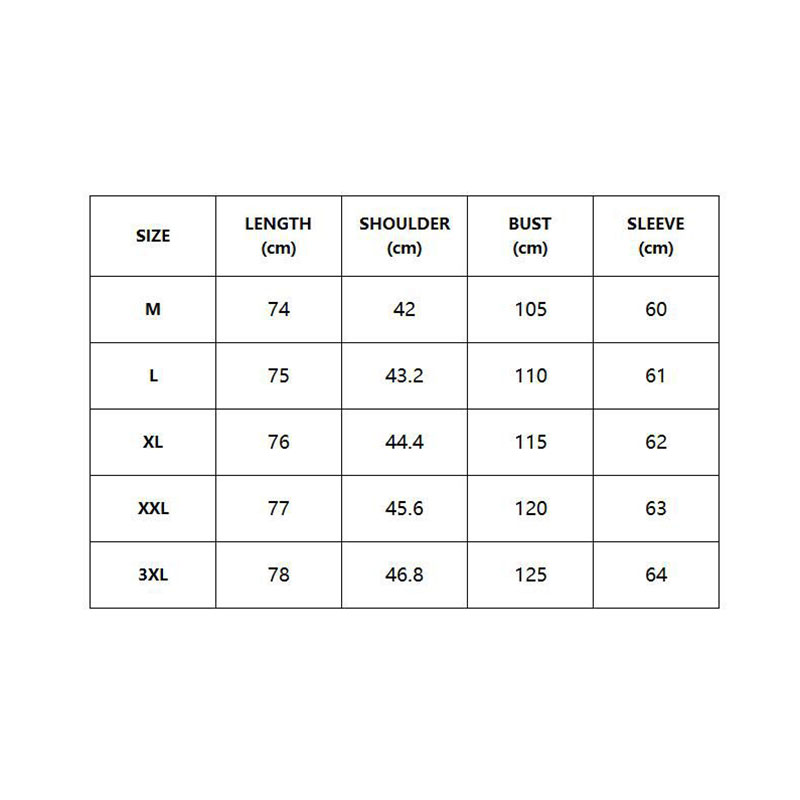 | SIZE | LENGTH (cm) | SHOULDER (cm) | BUST (cm) | SLEEVE (cm) |
|---|---|---|---|---|
| M | 74 | 42 | 105 | 60 |
| L | 75 | 43.2 | 110 | 61 |
| XL | 76 | 44.4 | 115 | 62 |
| XXL | 77 | 45.6 | 120 | 63 |
| 3XL | 78 | 46.8 | 125 | 64 |